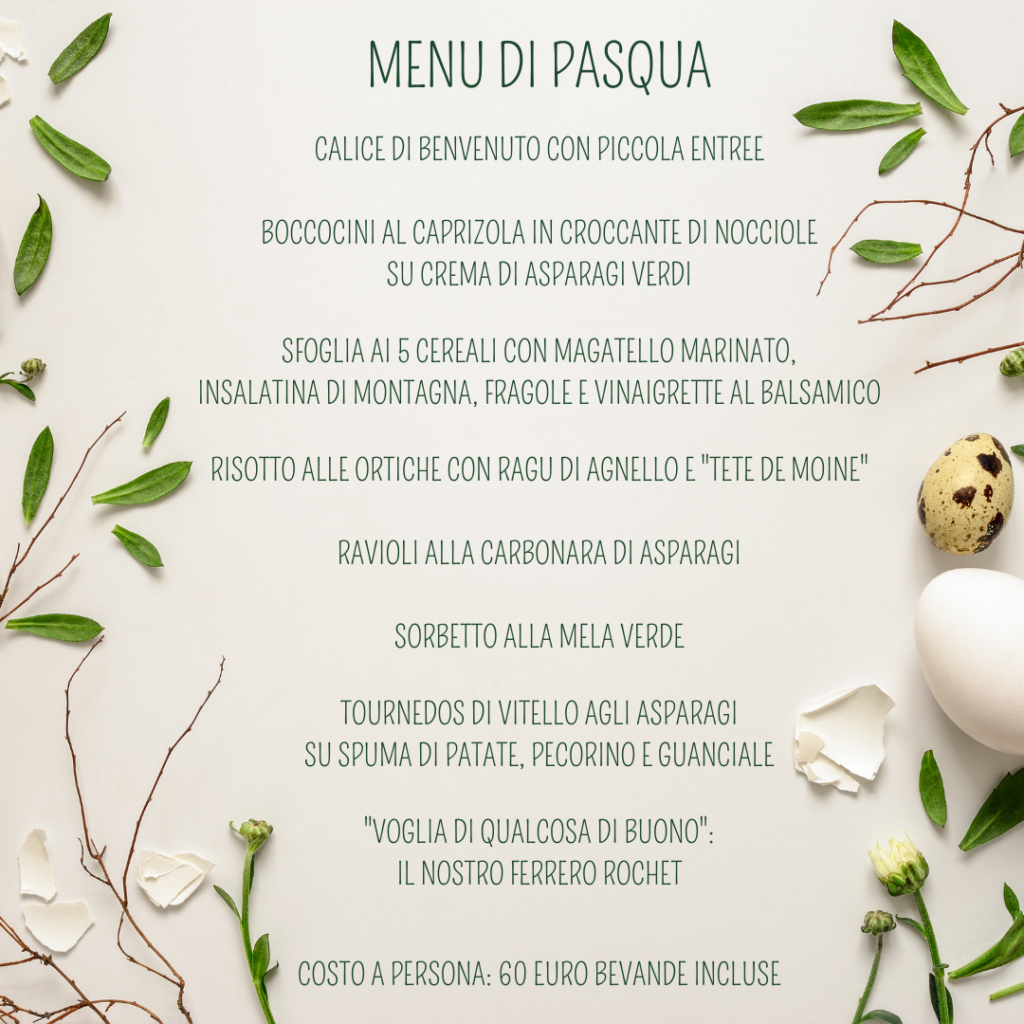 MENU DI PASQUA

CALICE DI BENVENUTO CON PICCOLA ENTREE

BOCCOCINI AL CAPRIZOLA IN CROCCANTE DI NOCCIOLE
SU CREMA DI ASPARAGI VERDI

SFOGLIA AI 5 CEREALI CON MAGATELLO MARINATO,
INSALATINA DI MONTAGNA, FRAGOLE E VINAIGRETTE AL BALSAMICO

RISOTTO ALLE ORTICHE CON RAGU DI AGNELLO E "TETE DE MOINE"

RAVIOLI ALLA CARBONARA DI ASPARAGI

SORBETTO ALLA MELA VERDE

TOURNEDOS DI VITELLO AGLI ASPARAGI
SU SPUMA DI PATATE, PECORINO E GUANCIALE

"VOGLIA DI QUALCOSA DI BUONO":
IL NOSTRO FERRERO ROCHET

COSTO A PERSONA: 60 EURO BEVANDE INCLUSE